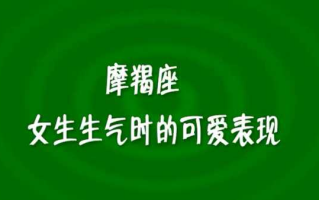 摩羯座
女生生气时的可爱表现